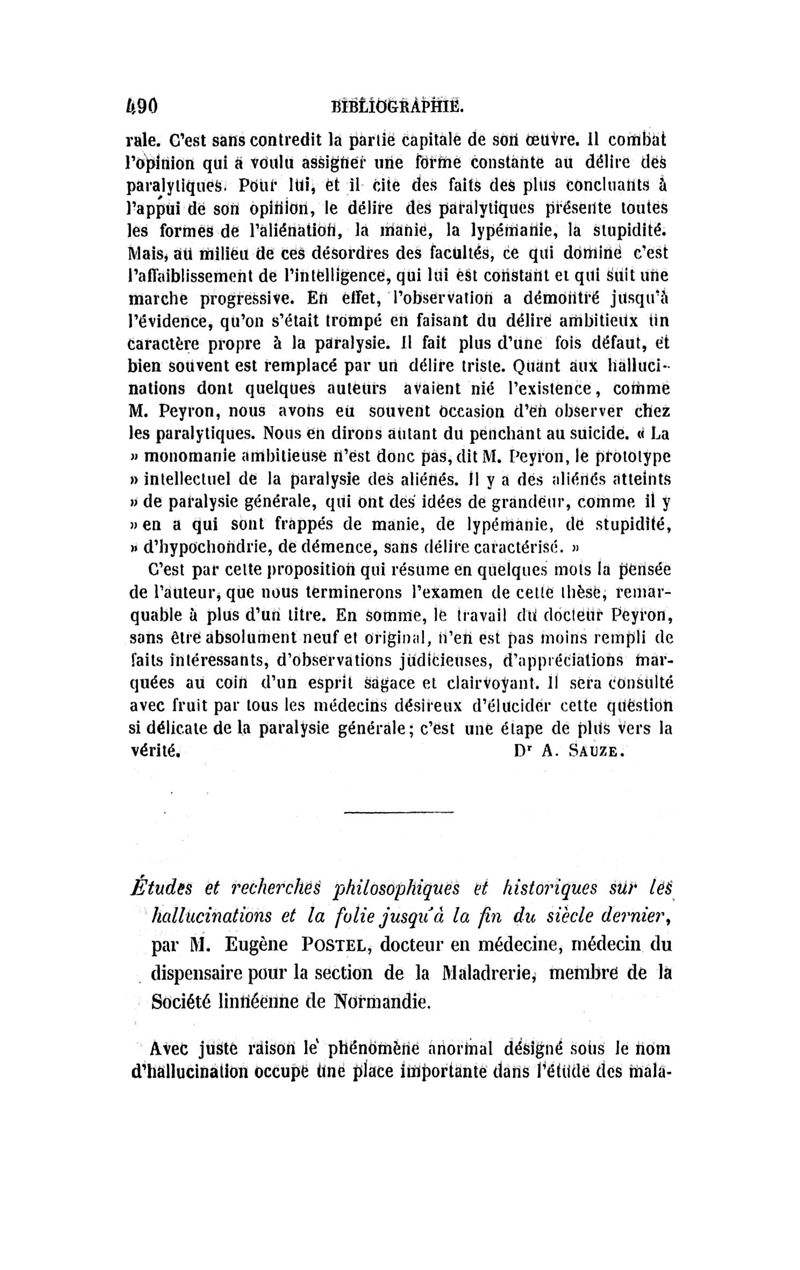 490 BIBLIOGRAPHIE.

rale. C'est sans contredit la partie capitale de son œuvre. Il combat l'opinion qui a voulu assigner une forme constante au délire des paralytiques. Pour lui, et il cite des faits des plus concluants à l'appui de son opinion, le délire des paralytiques présente toutes les formes de l'aliénation, la manie, la lypémanie, la stupidité. Mais, au milieu de ces désordres des facultés, ce qui domine c'est l'affaiblissement de l'intelligence, qui lui est constant et qui suit une marche progressive. En effet, l'observation a démontré jusqu'à l'évidence, qu'on s'était trompé en faisant du délire ambitieux un caractère propre à la paralysie. Il fait plus d'une fois défaut, et bien souvent est remplacé par un délire triste. Quant aux hallucinations dont quelques auteurs avaient nié l'existence, comme M. Peyron, nous avons eu souvent occasion d'en observer chez les paralytiques. Nous en dirons autant du penchant au suicide. « La » monomanie ambitieuse n'est donc pas, dit M. Peyron, le prototype » intellectuel de la paralysie des aliénés. Il y a des aliénés atteints » de paralysie générale, qui ont des idées de grandeur, comme il y » en a qui sont frappés de manie, de lypémanie, de stupidité, » d'hypochondrie, de démence, sans délire caractérisé. »

C'est par cette proposition qui résume en quelques mots la pensée de l'auteur, que nous terminerons l'examen de cette thèse, remarquable à plus d'un titre. En somme, le travail du docteur Peyron, sans être absolument neuf et original, n'en est pas moins rempli de faits intéressants, d'observations judicieuses, d'appréciations marquées au coin d'un esprit sagace et clairvoyant. Il sera consulté avec fruit par tous les médecins désireux d'élucider cette question si délicate de la paralysie générale; c'est une étape de plus vers la vérité. Dr A. SAUZE.

Études et recherches philosophiques et historiques sur les hallucinations et la folie jusqu'à la fin du siècle dernier, par M. Eugène POSTEL, docteur en médecine, médecin du dispensaire pour la section de la Maladrerie, membre de la Société linnéenne de Normandie.

Avec juste raison le phénomène anormal désigné sous le nom d'hallucination occupe une place importante dans l'étude des mala-